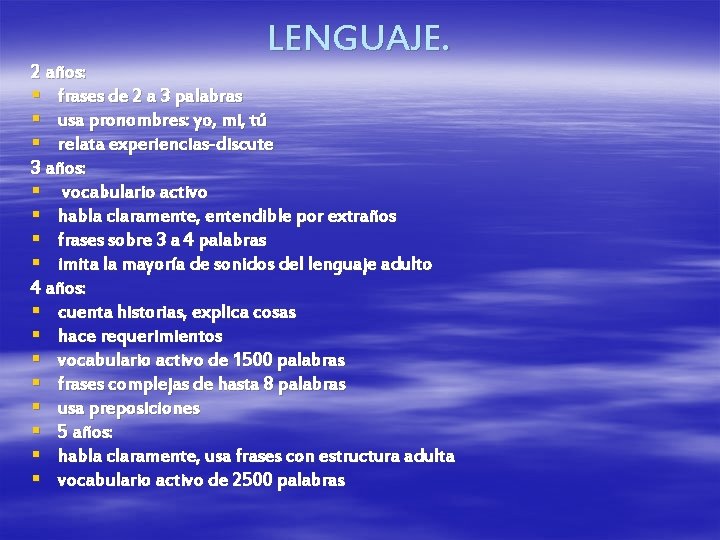 LENGUAJE.

2 años:
- frases de 2 a 3 palabras
- usa pronombres: yo, mi, tú
- relata experiencias-discute

3 años:
- vocabulario activo
- habla claramente, entendible por extraños
- frases sobre 3 a 4 palabras
- imita la mayoría de sonidos del lenguaje adulto

4 años:
- cuenta historias, explica cosas
- hace requerimientos
- vocabulario activo de 1500 palabras
- frases complejas de hasta 8 palabras
- usa preposiciones
- 5 años:
- habla claramente, usa frases con estructura adulta
- vocabulario activo de 2500 palabras